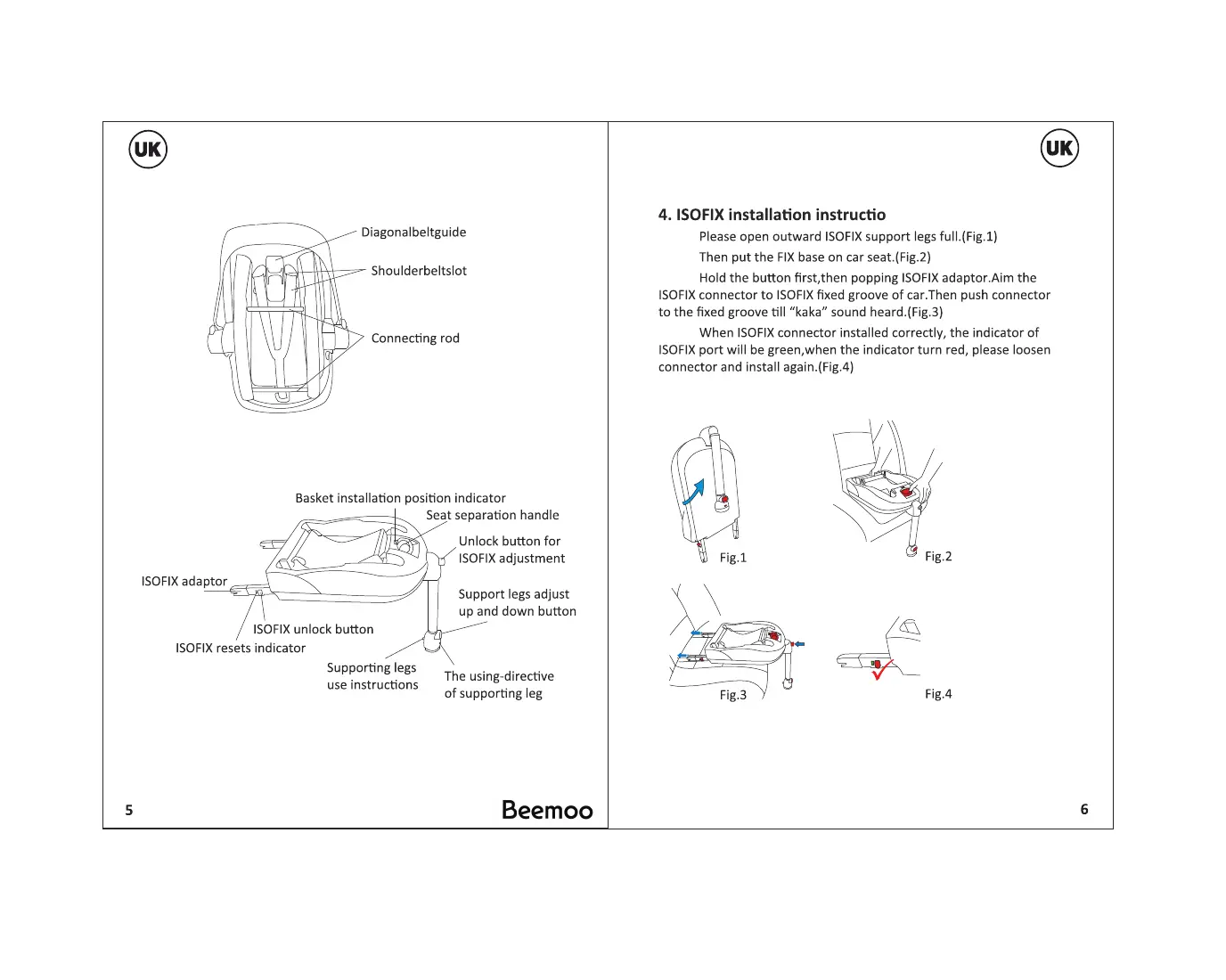 UK

Diagonalbeltguide

Shoulderbeltslot

Connecting rod

Basket installation position indicator

Seat separation handle

Unlock button for ISOFIX adjustment

ISOFIX adaptor

Support legs adjust up and down button

ISOFIX unlock button

ISOFIX resets indicator

Supporting legs use instructions

The using-directive of supporting leg

5

Beemoo

UK

4. ISOFIX installation instructio

Please open outward ISOFIX support legs full.(Fig.1)

Then put the FIX base on car seat.(Fig.2)

Hold the button first,then popping ISOFIX adaptor.Aim the ISOFIX connector to ISOFIX fixed groove of car.Then push connector to the fixed groove till “kaka” sound heard.(Fig.3)

When ISOFIX connector installed correctly, the indicator of ISOFIX port will be green,when the indicator turn red, please loosen connector and install again.(Fig.4)

Fig.1

Fig.2

Fig.3

Fig.4

6